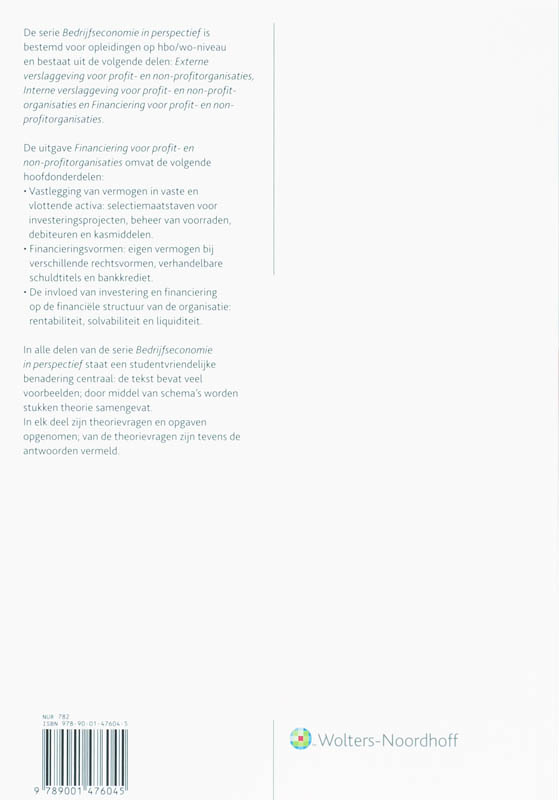 De serie Bedrijfseconomie in perspectief is bestemd voor opleidingen op hbo/wo-niveau en bestaat uit de volgende delen: Externe verslaggeving voor profit- en non-profitorganisaties, Interne verslaggeving voor profit- en non-profitorganisaties en Financiering voor profit- en non-profitorganisaties.

De uitgave Financiering voor profit- en non-profitorganisaties omvat de volgende hoofdonderdelen:
• Vastlegging van vermogen in vaste en vlottende activa: selectiemaatstaven voor investeringsprojecten, beheer van voorraden, debiteuren en kasmiddelen.
• Financieringsvormen: eigen vermogen bij verschillende rechtsvormen, verhandelbare schuldtitels en bankkrediet.
• De invloed van investering en financiering op de financiële structuur van de organisatie: rentabiliteit, solvabiliteit en liquiditeit.

In alle delen van de serie Bedrijfseconomie in perspectief staat een studentvriendelijke benadering centraal: de tekst bevat veel voorbeelden; door middel van schema's worden stukken theorie samengevat.
In elk deel zijn theorievragen en opgaven opgenomen; van de theorievragen zijn tevens de antwoorden vermeld.

NUR 782
ISBN 978-90-01-47604-5

9 789001 476045

Wolters-Noordhoff